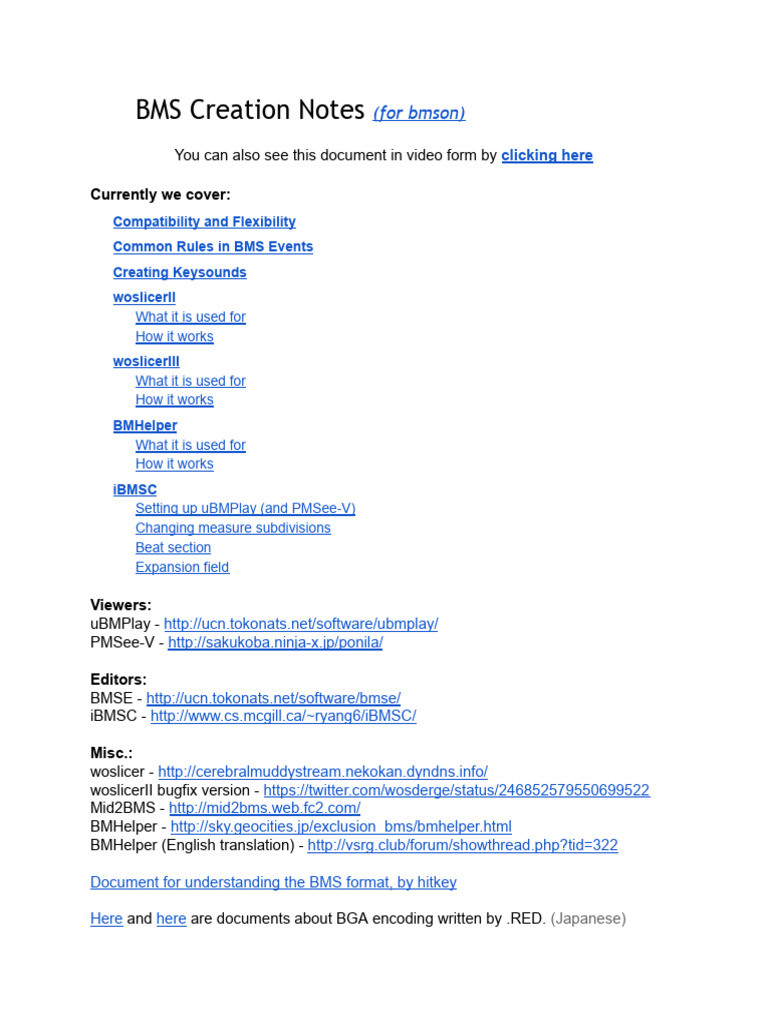 BMS Creation Notes (for bmson)

You can also see this document in video form by clicking here

Currently we cover:

Compatibility and Flexibility

Common Rules in BMS Events

Creating Keysounds

woslicerII
What it is used for
How it works

woslicerIII
What it is used for
How it works

BMHelper
What it is used for
How it works

iBMSC
Setting up uBMPlay (and PMSee-V)
Changing measure subdivisions
Beat section
Expansion field

Viewers:
uBMPlay - http://ucn.tokonats.net/software/ubmplay/
PMSee-V - http://sakukoba.ninja-x.jp/ponila/

Editors:
BMSE - http://ucn.tokonats.net/software/bmse/
iBMSC - http://www.cs.mcgill.ca/~ryang6/iBMSC/

Misc.:
woslicer - http://cerebralmuddystream.nekokan.dyndns.info/
woslicerII bugfix version - https://twitter.com/wosderge/status/246852579550699522
Mid2BMS - http://mid2bms.web.fc2.com/
BMHelper - http://sky.geocities.jp/exclusion_bms/bmhelper.html
BMHelper (English translation) - http://vsrg.club/forum/showthread.php?tid=322

Document for understanding the BMS format, by hitkey

Here and here are documents about BGA encoding written by .RED. (Japanese)